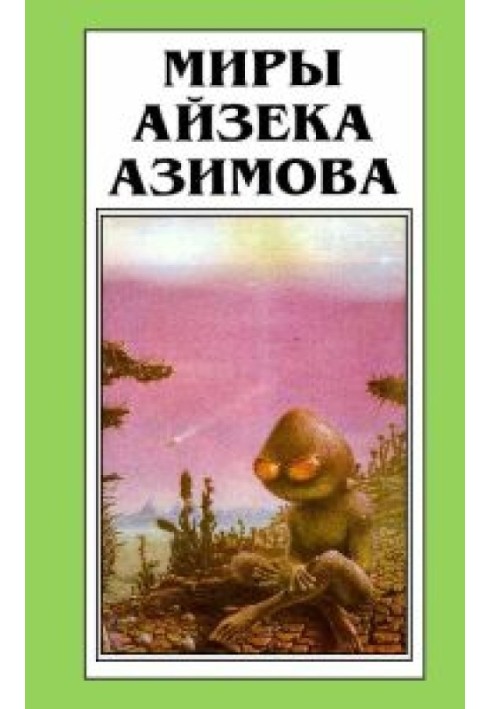 МИРЫ
АЙЗЕКА
АЗИМОВА